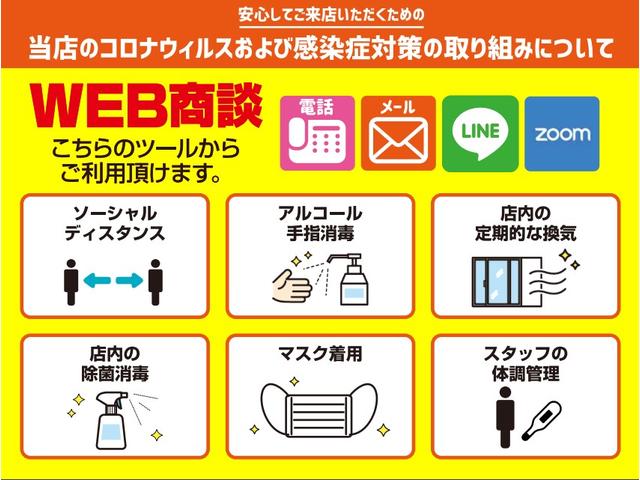 安心してご来店いただくための
当店のコロナウィルスおよび感染症対策の取り組みについて

WEB商談
こちらのツールからご利用頂けます。

電話
メール
LINE
zoom

ソーシャルディスタンス

アルコール手指消毒

店内の定期的な換気

店内の除菌消毒

マスク着用

スタッフの体調管理